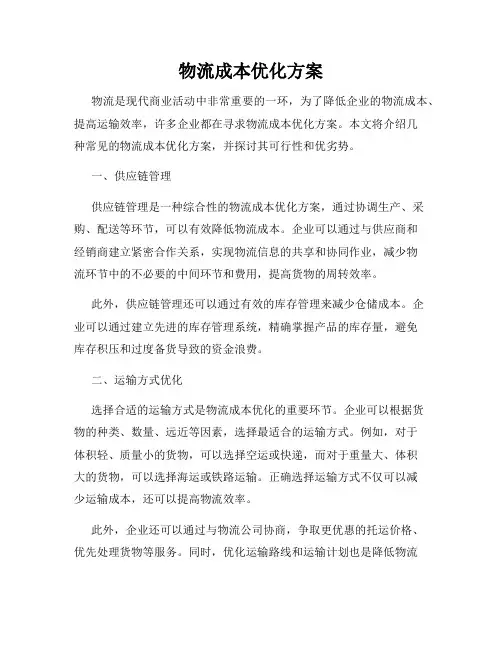 物流成本优化方案

物流是现代商业活动中非常重要的一环，为了降低企业的物流成本、提高运输效率，许多企业都在寻求物流成本优化方案。本文将介绍几种常见的物流成本优化方案，并探讨其可行性和优劣势。

一、供应链管理

供应链管理是一种综合性的物流成本优化方案，通过协调生产、采购、配送等环节，可以有效降低物流成本。企业可以通过与供应商和经销商建立紧密合作关系，实现物流信息的共享和协同作业，减少物流环节中的不必要的中间环节和费用，提高货物的周转效率。

此外，供应链管理还可以通过有效的库存管理来减少仓储成本。企业可以通过建立先进的库存管理系统，精确掌握产品的库存量，避免库存积压和过度备货导致的资金浪费。

二、运输方式优化

选择合适的运输方式是物流成本优化的重要环节。企业可以根据货物的种类、数量、远近等因素，选择最适合的运输方式。例如，对于体积轻、质量小的货物，可以选择空运或快递，而对于重量大、体积大的货物，可以选择海运或铁路运输。正确选择运输方式不仅可以减少运输成本，还可以提高物流效率。

此外，企业还可以通过与物流公司协商，争取更优惠的托运价格、优先处理货物等服务。同时，优化运输路线和运输计划也是降低物流